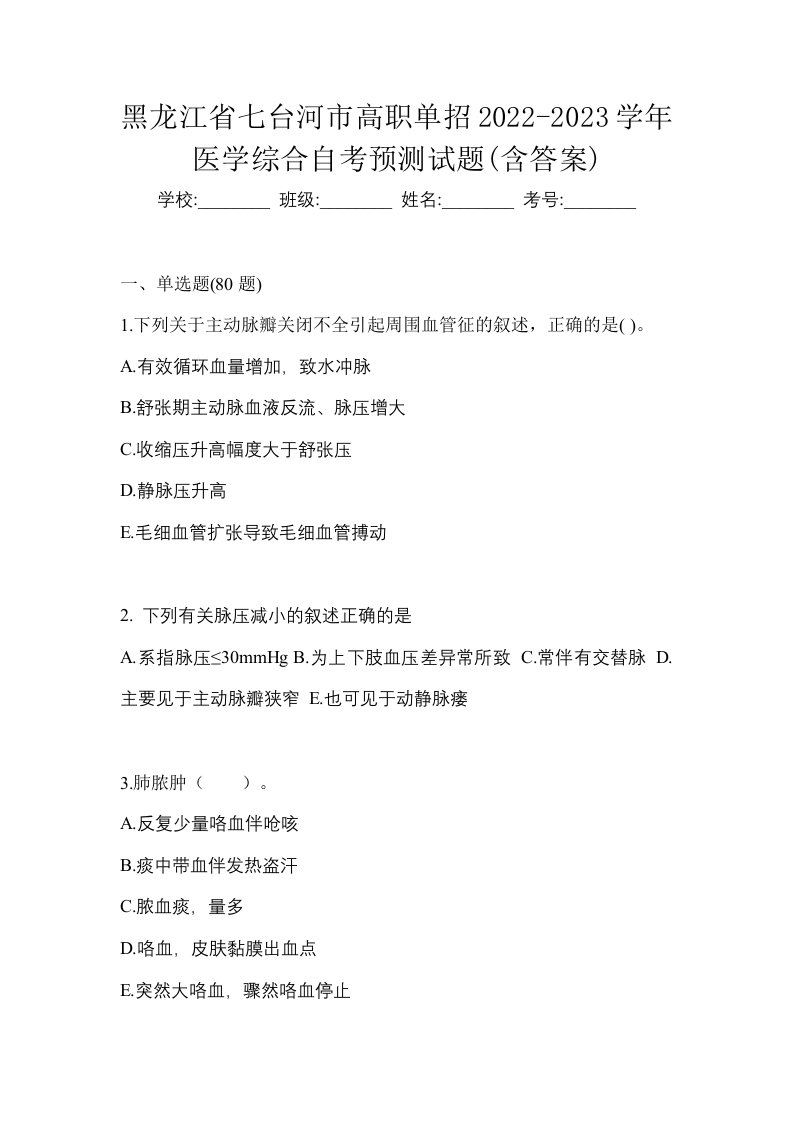 黑龙江省七台河市高职单招2022-2023学年医学综合自考预测试题(含答案)

学校:________ 班级:________ 姓名:________ 考号:________

一、单选题(80 题)

1.下列关于主动脉瓣关闭不全引起周围血管征的叙述，正确的是( )。

A.有效循环血量增加，致水冲脉

B.舒张期主动脉血液反流、脉压增大

C.收缩压升高幅度大于舒张压

D.静脉压升高

E.毛细血管扩张导致毛细血管搏动

2. 下列有关脉压减小的叙述正确的是

A.系指脉压≤30mmHg B.为上下肢血压差异常所致 C.常伴有交替脉 D.主要见于主动脉瓣狭窄 E.也可见于动静脉瘘

3.肺脓肿（　　）。

A.反复少量咯血伴呛咳

B.痰中带血伴发热盗汗

C.脓血痰，量多

D.咯血，皮肤黏膜出血点

E.突然大咯血，骤然咯血停止